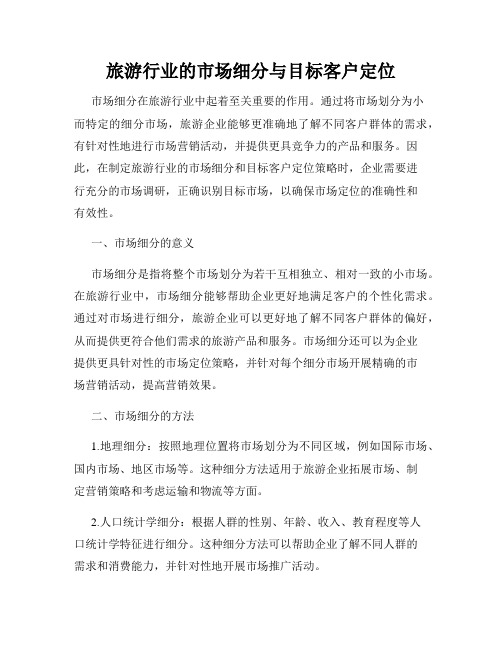 旅游行业的市场细分与目标客户定位

市场细分在旅游行业中起着至关重要的作用。通过将市场划分为小而特定的细分市场，旅游企业能够更准确地了解不同客户群体的需求，有针对性地进行市场营销活动，并提供更具竞争力的产品和服务。因此，在制定旅游行业的市场细分和目标客户定位策略时，企业需要进行充分的市场调研，正确识别目标市场，以确保市场定位的准确性和有效性。

一、市场细分的意义

市场细分是指将整个市场划分为若干互相独立、相对一致的小市场。在旅游行业中，市场细分能够帮助企业更好地满足客户的个性化需求。通过对市场进行细分，旅游企业可以更好地了解不同客户群体的偏好，从而提供更符合他们需求的旅游产品和服务。市场细分还可以为企业提供更具针对性的市场定位策略，并针对每个细分市场开展精确的市场营销活动，提高营销效果。

二、市场细分的方法

1.地理细分：按照地理位置将市场划分为不同区域，例如国际市场、国内市场、地区市场等。这种细分方法适用于旅游企业拓展市场、制定营销策略和考虑运输和物流等方面。

2.人口统计学细分：根据人群的性别、年龄、收入、教育程度等人口统计学特征进行细分。这种细分方法可以帮助企业了解不同人群的需求和消费能力，并针对性地开展市场推广活动。